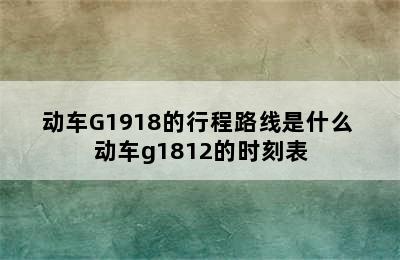 动车G1918的行程路线是什么
动车g1812的时刻表